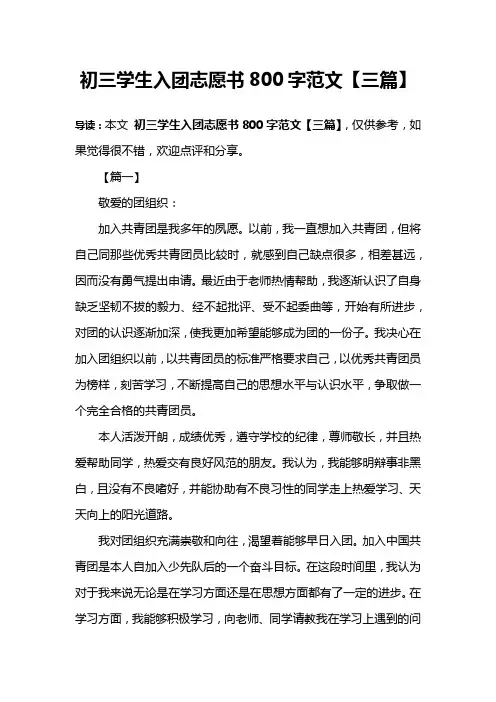 初三学生入团志愿书 800 字范文【三篇】

导读：本文 初三学生入团志愿书 800 字范文【三篇】，仅供参考，如果觉得很不错，欢迎点评和分享。

【篇一】

敬爱的团组织：

加入共青团是我多年的夙愿。以前，我一直想加入共青团，但将自己同那些优秀共青团员比较时，就感到自己缺点很多，相差甚远，因而没有勇气提出申请。最近由于老师热情帮助，我逐渐认识了自身缺乏坚韧不拔的毅力、经不起批评、受不起委曲等，开始有所进步，对团的认识逐渐加深，使我更加希望能够成为团的一份子。我决心在加入团组织以前，以共青团员的标准严格要求自己，以优秀共青团员为榜样，刻苦学习，不断提高自己的思想水平与认识水平，争取做一个完全合格的共青团员。

本人活泼开朗，成绩优秀，遵守学校的纪律，尊师敬长，并且热爱帮助同学，热爱交有良好风范的朋友。我认为，我能够明辩事非黑白，且没有不良嗜好，并能协助有不良习性的同学走上热爱学习、天天向上的阳光道路。

我对团组织充满崇敬和向往，渴望着能够早日入团。加入中国共青团是本人自加入少先队后的一个奋斗目标。在这段时间里，我认为对于我来说无论是在学习方面还是在思想方面都有了一定的进步。在学习方面，我能够积极学习，向老师、同学请教我在学习上遇到的问